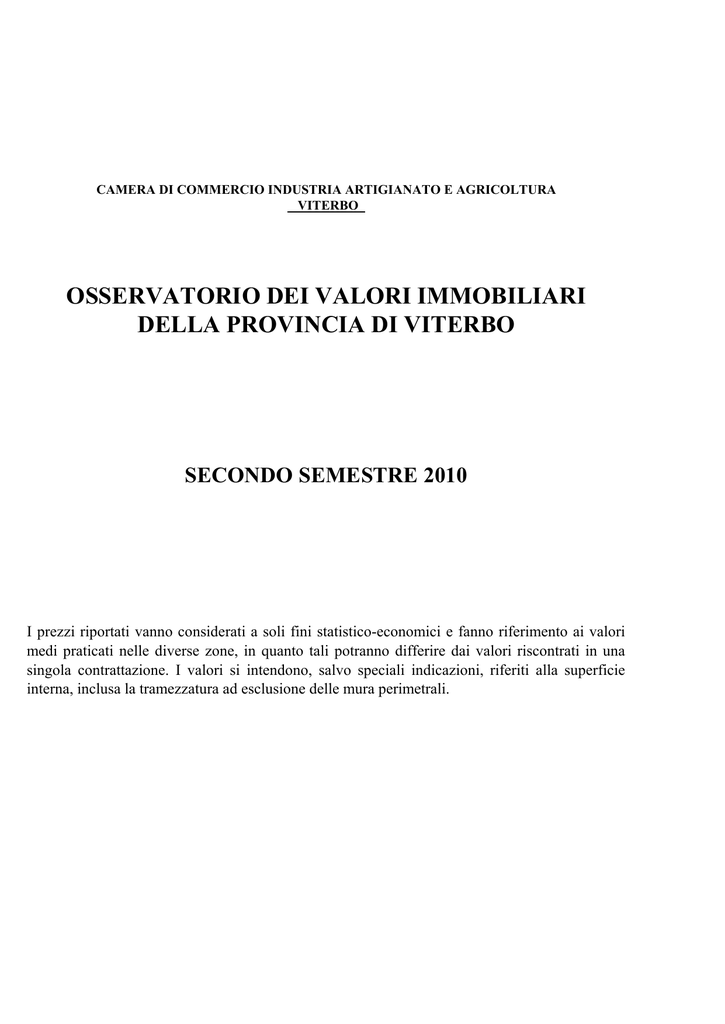 CAMERA DI COMMERCIO INDUSTRIA ARTIGIANATO E AGRICOLTURA
VITERBO

OSSERVATORIO DEI VALORI IMMOBILIARI
DELLA PROVINCIA DI VITERBO

SECONDO SEMESTRE 2010

I prezzi riportati vanno considerati a soli fini statistico-economici e fanno riferimento ai valori medi praticati nelle diverse zone, in quanto tali potranno differire dai valori riscontrati in una singola contrattazione. I valori si intendono, salvo speciali indicazioni, riferiti alla superficie interna, inclusa la tramezzatura ad esclusione delle mura perimetrali.